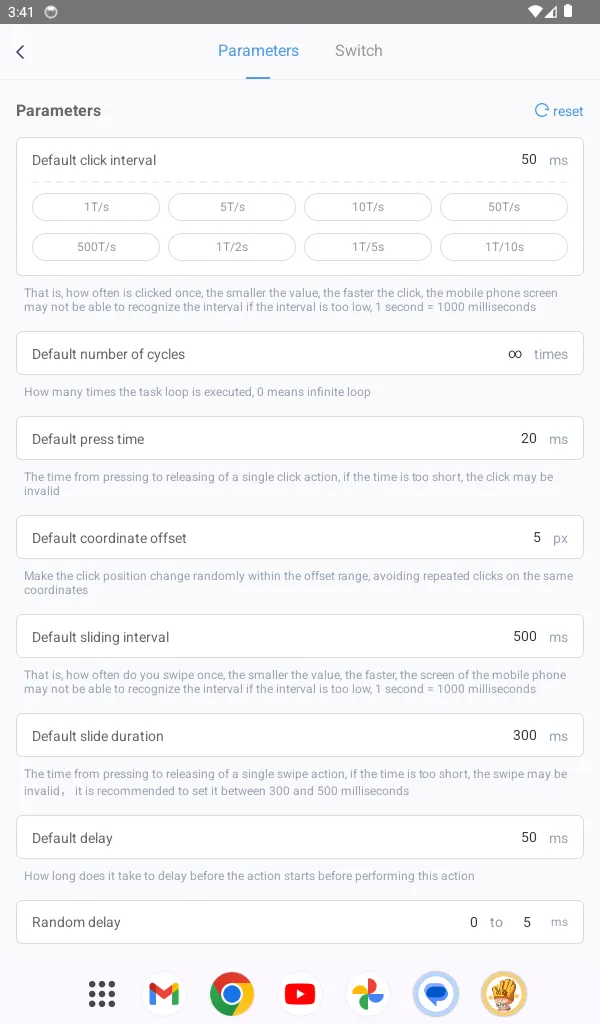 3:41

Parameters Switch

Parameters
reset

Default click interval 50 ms

1T/s
5T/s
10T/s
50T/s
500T/s
1T/2s
1T/5s
1T/10s

That is, how often is clicked once, the smaller the value, the faster the click, the mobile phone screen may not be able to recognize the interval if the interval is too low, 1 second = 1000 milliseconds

Default number of cycles ∞ times

How many times the task loop is executed, 0 means infinite loop

Default press time 20 ms

The time from pressing to releasing of a single click action, if the time is too short, the click may be invalid

Default coordinate offset 5 px

Make the click position change randomly within the offset range, avoiding repeated clicks on the same coordinates

Default sliding interval 500 ms

That is, how often do you swipe once, the smaller the value, the faster, the screen of the mobile phone may not be able to recognize the interval if the interval is too low, 1 second = 1000 milliseconds

Default slide duration 300 ms

The time from pressing to releasing of a single swipe action, if the time is too short, the swipe may be invalid， it is recommended to set it between 300 and 500 milliseconds

Default delay 50 ms

How long does it take to delay before the action starts before performing this action

Random delay 0 to 5 ms